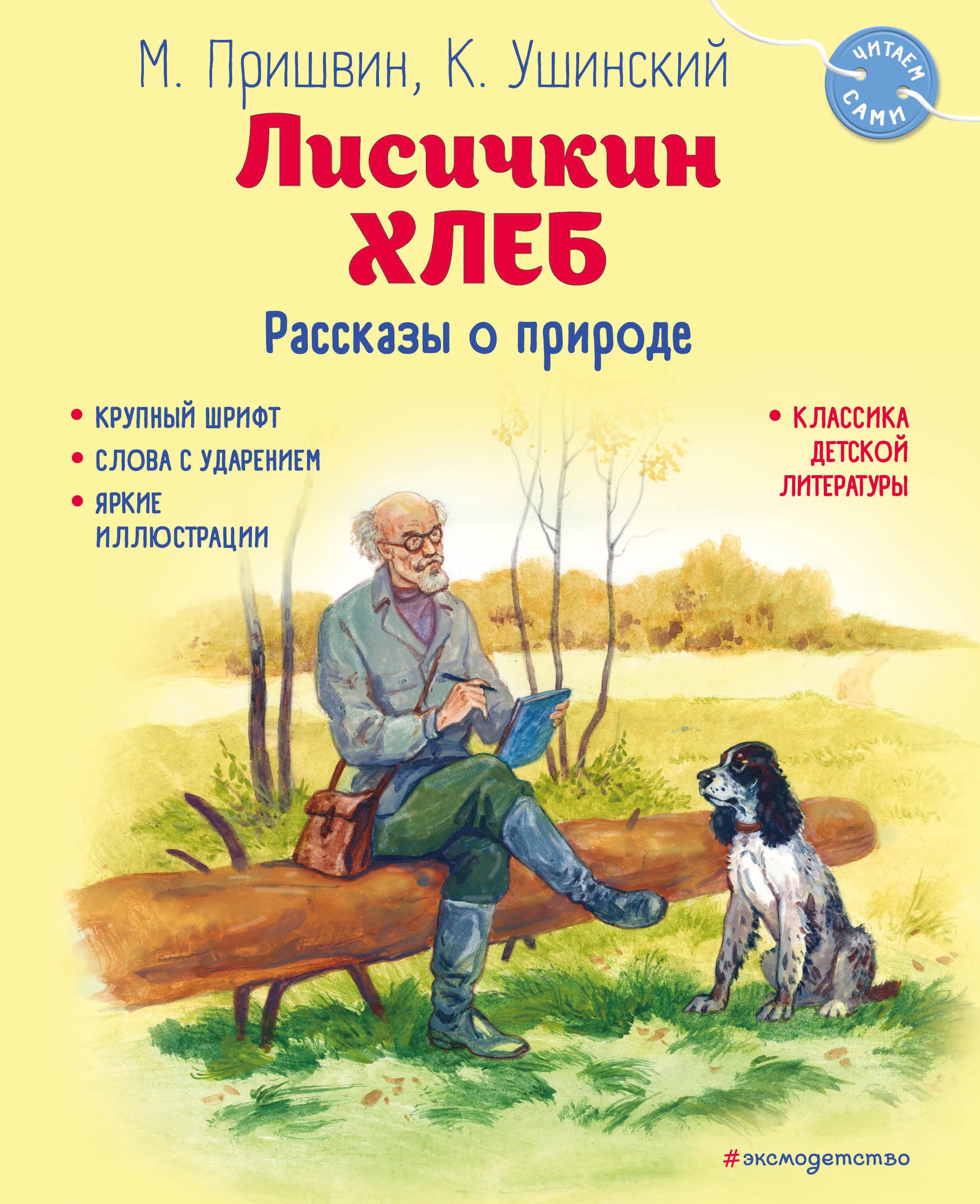 М. Пришвин, К. Ушинский

ЧИТАЕМ САМИ

Лисичкин ХЛЕБ

Рассказы о природе

• КРУПНЫЙ ШРИФТ
• СЛОВА С УДАРЕНИЕМ
• ЯРКИЕ ИЛЛЮСТРАЦИИ

• КЛАССИКА ДЕТСКОЙ ЛИТЕРАТУРЫ

#эксмодетство